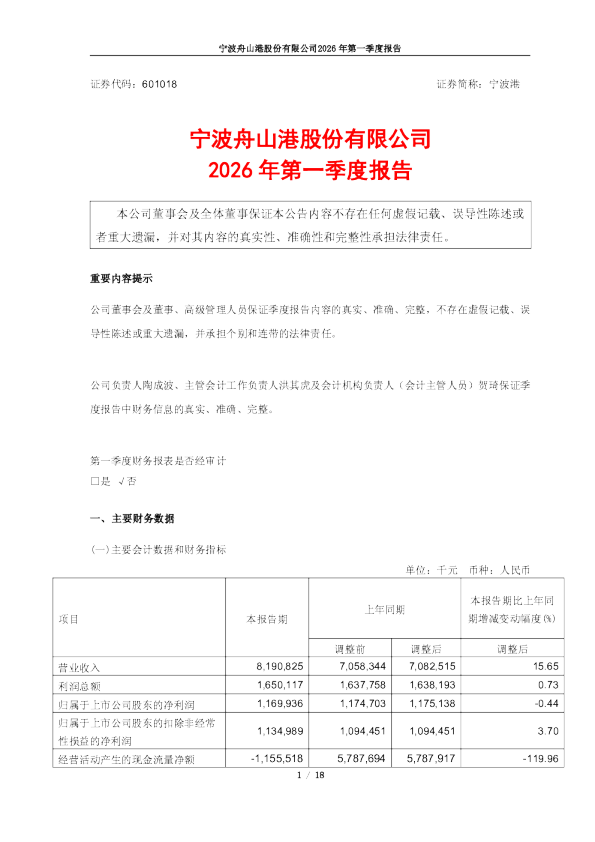 宁波舟山港股份有限公司2026年第一季度报告

证券代码：601018 证券简称：宁波港

宁波舟山港股份有限公司
2026年第一季度报告

本公司董事会及全体董事保证本公告内容不存在任何虚假记载、误导性陈述或者重大遗漏，并对其内容的真实性、准确性和完整性承担法律责任。

重要内容提示

公司董事会及董事、高级管理人员保证季度报告内容的真实、准确、完整，不存在虚假记载、误导性陈述或重大遗漏，并承担个别和连带的法律责任。

公司负责人陶成波、主管会计工作负责人洪其虎及会计机构负责人（会计主管人员）贺琦保证季度报告中财务信息的真实、准确、完整。

第一季度财务报表是否经审计
☐是 √否

一、主要财务数据

(一)主要会计数据和财务指标

单位：千元 币种：人民币

| 项目 | 本报告期 | 上年同期 | | 本报告期比上年同期增减变动幅度(%) |
|---|---|---|---|---|
| | | 调整前 | 调整后 | 调整后 |
| 营业收入 | 8,190,825 | 7,058,344 | 7,082,515 | 15.65 |
| 利润总额 | 1,650,117 | 1,637,758 | 1,638,193 | 0.73 |
| 归属于上市公司股东的净利润 | 1,169,936 | 1,174,703 | 1,175,138 | -0.44 |
| 归属于上市公司股东的扣除非经常性损益的净利润 | 1,134,989 | 1,094,451 | 1,094,451 | 3.70 |
| 经营活动产生的现金流量净额 | -1,155,518 | 5,787,694 | 5,787,917 | -119.96 |

1 / 18